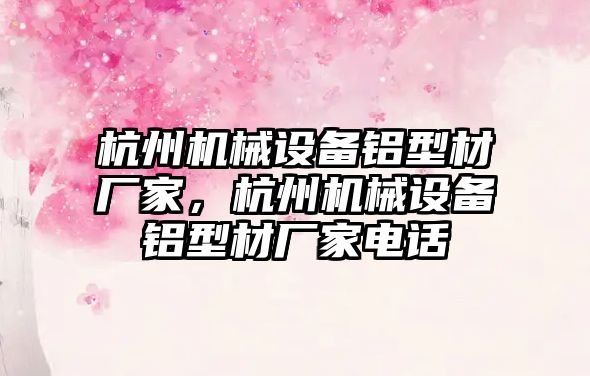 杭州机械设备铝型材厂家，杭州机械设备铝型材厂家电话